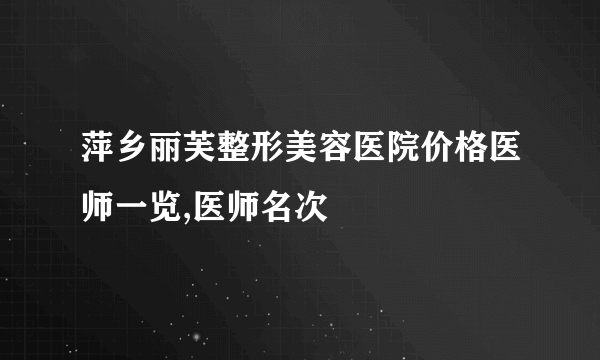 萍乡丽芙整形美容医院价格医师一览,医师名次